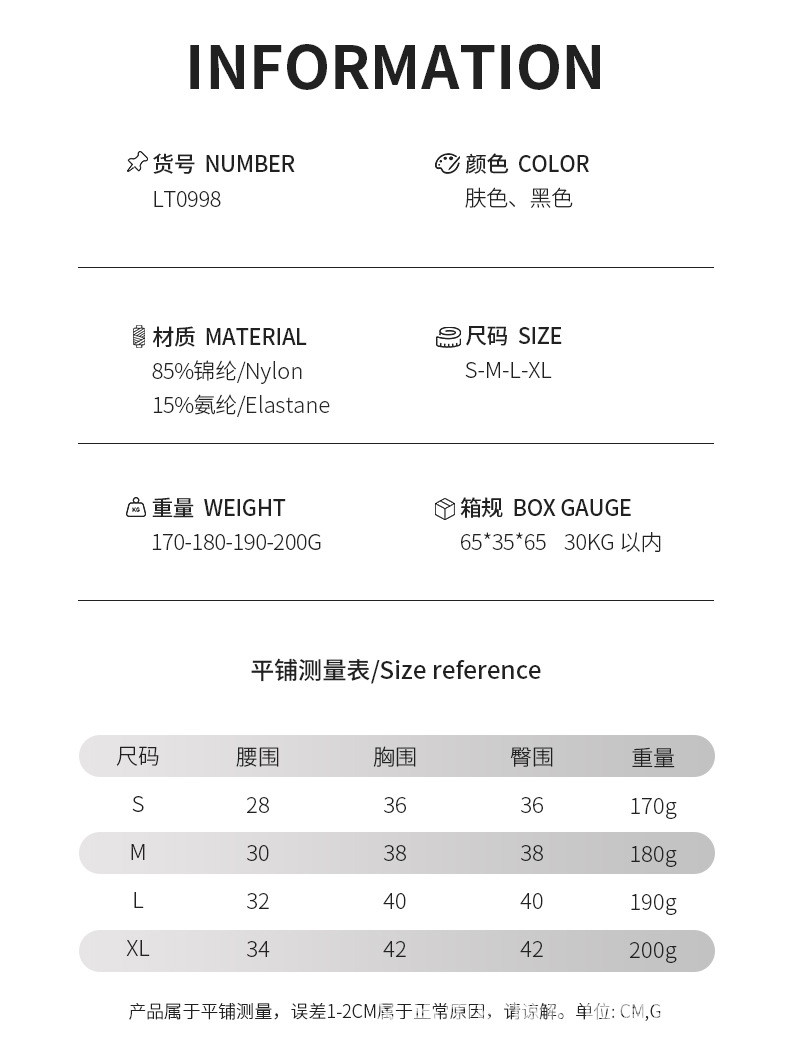 INFORMATION

货号 NUMBER
LT0998

颜色 COLOR
肤色、黑色

材质 MATERIAL
85%锦纶/Nylon
15%氨纶/Elastane

尺码 SIZE
S-M-L-XL

重量 WEIGHT
170-180-190-200G

箱规 BOX GAUGE
65*35*65 30KG 以内

平铺测量表/Size reference

| 尺码 | 腰围 | 胸围 | 臀围 | 重量 |
|---|---|---|---|---|
| S | 28 | 36 | 36 | 170g |
| M | 30 | 38 | 38 | 180g |
| L | 32 | 40 | 40 | 190g |
| XL | 34 | 42 | 42 | 200g |

产品属于平铺测量，误差1-2CM属于正常原因，请谅解。单位: CM,G